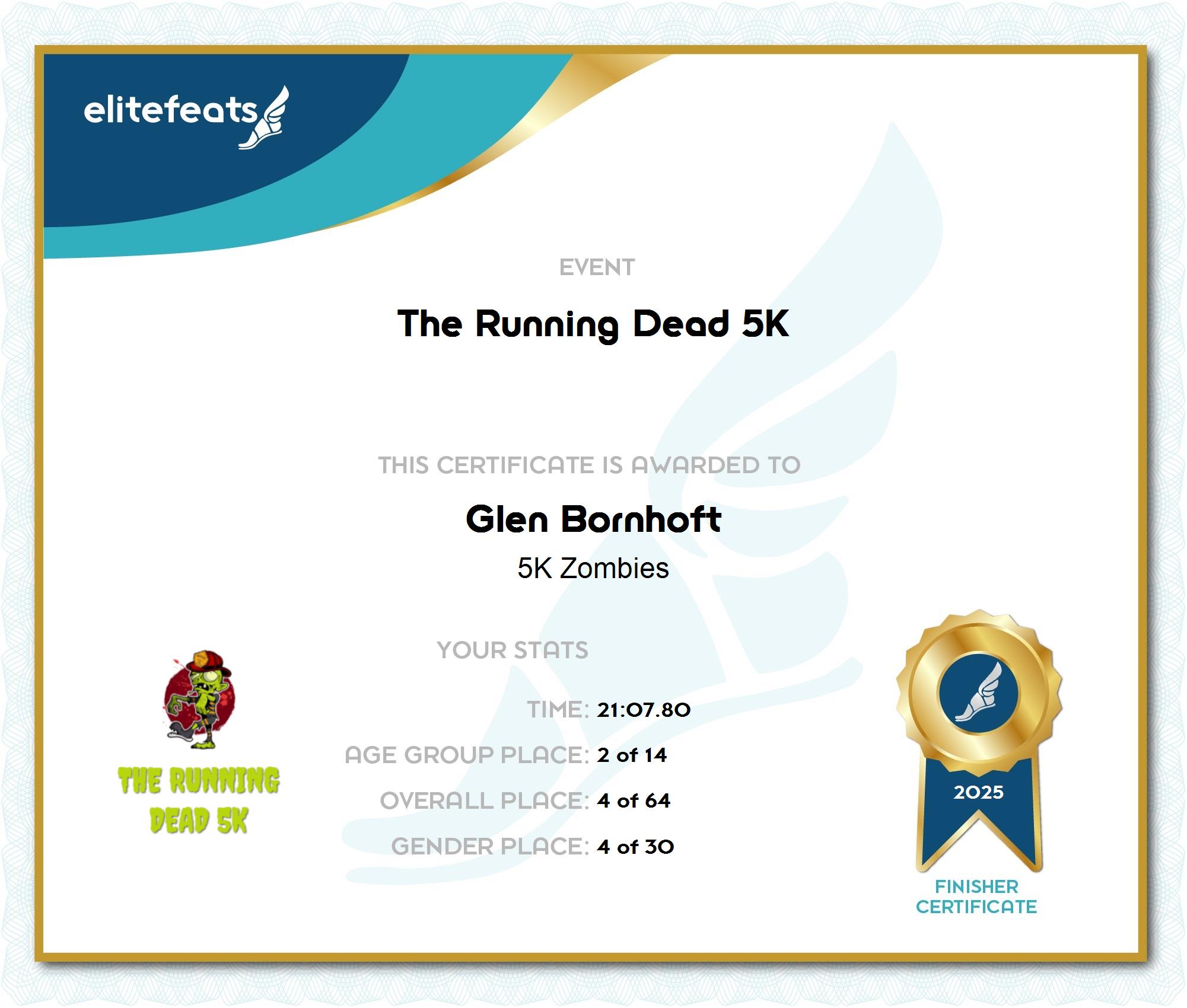 elitefeats

EVENT

The Running Dead 5K

THIS CERTIFICATE IS AWARDED TO

Glen Bornhoft

5K Zombies

YOUR STATS

TIME: 21:07.80

AGE GROUP PLACE: 2 of 14

OVERALL PLACE: 4 of 64

GENDER PLACE: 4 of 30

THE RUNNING DEAD 5K

2025

FINISHER CERTIFICATE